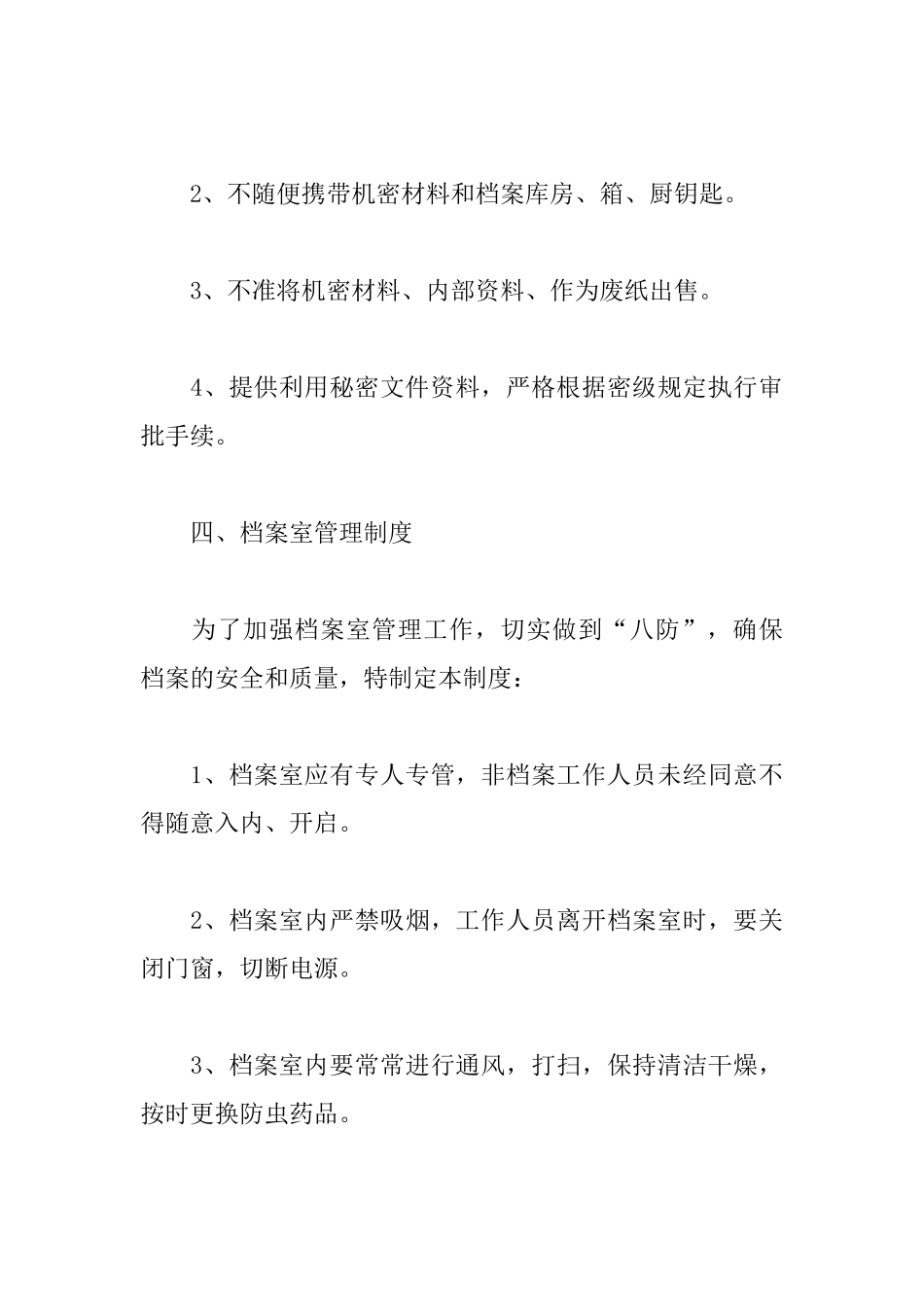 2、不随便携带机密材料和档案库房、箱、厨钥匙。

3、不准将机密材料、内部资料、作为废纸出售。

4、提供利用秘密文件资料，严格根据密级规定执行审批手续。

四、档案室管理制度

为了加强档案室管理工作，切实做到“八防”，确保档案的安全和质量，特制定本制度：

1、档案室应有专人专管，非档案工作人员未经同意不得随意入内、开启。

2、档案室内严禁吸烟，工作人员离开档案室时，要关闭门窗，切断电源。

3、档案室内要常常进行通风，打扫，保持清洁干燥，按时更换防虫药品。